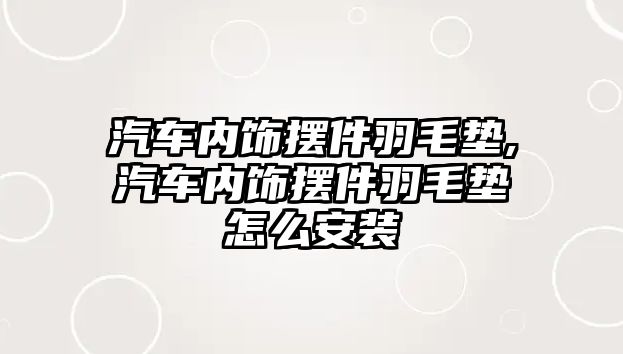 汽车内饰摆件羽毛垫,汽车内饰摆件羽毛垫怎么安装